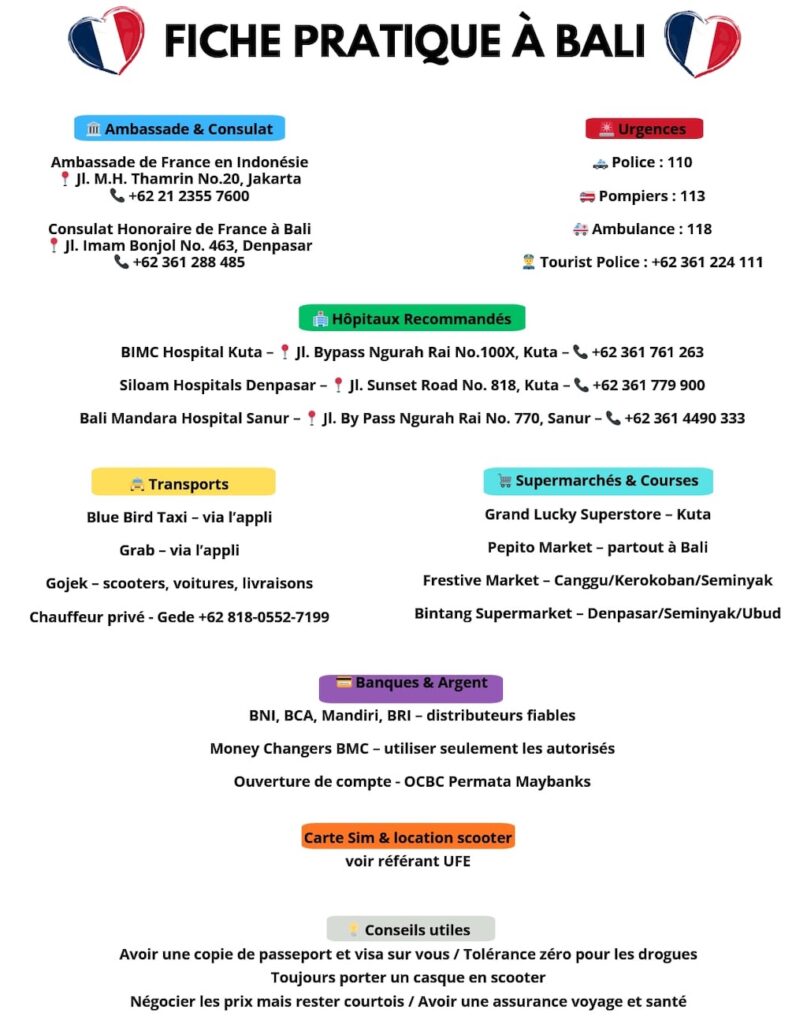 FICHE PRATIQUE À BALI

Ambassade & Consulat

Ambassade de France en Indonésie
Jl. M.H. Thamrin No.20, Jakarta
+62 21 2355 7600

Consulat Honoraire de France à Bali
Jl. Imam Bonjol No. 463, Denpasar
+62 361 288 485

Urgences

Police : 110

Pompiers : 113

Ambulance : 118

Tourist Police : +62 361 224 111

Hôpitaux Recommandés

BIMC Hospital Kuta – Jl. Bypass Ngurah Rai No.100X, Kuta – +62 361 761 263

Siloam Hospitals Denpasar – Jl. Sunset Road No. 818, Kuta – +62 361 779 900

Bali Mandara Hospital Sanur – Jl. By Pass Ngurah Rai No. 770, Sanur – +62 361 4490 333

Transports

Blue Bird Taxi – via l'appli

Grab – via l'appli

Gojek – scooters, voitures, livraisons

Chauffeur privé - Gede +62 818-0552-7199

Supermarchés & Courses

Grand Lucky Superstore – Kuta

Pepito Market – partout à Bali

Frestive Market – Canggu/Kerokoban/Seminyak

Bintang Supermarket – Denpasar/Seminyak/Ubud

Banques & Argent

BNI, BCA, Mandiri, BRI – distributeurs fiables

Money Changers BMC – utiliser seulement les autorisés

Ouverture de compte - OCBC Permata Maybanks

Carte Sim & location scooter
voir référant UFE

Conseils utiles

Avoir une copie de passeport et visa sur vous / Tolérance zéro pour les drogues
Toujours porter un casque en scooter
Négocier les prix mais rester courtois / Avoir une assurance voyage et santé